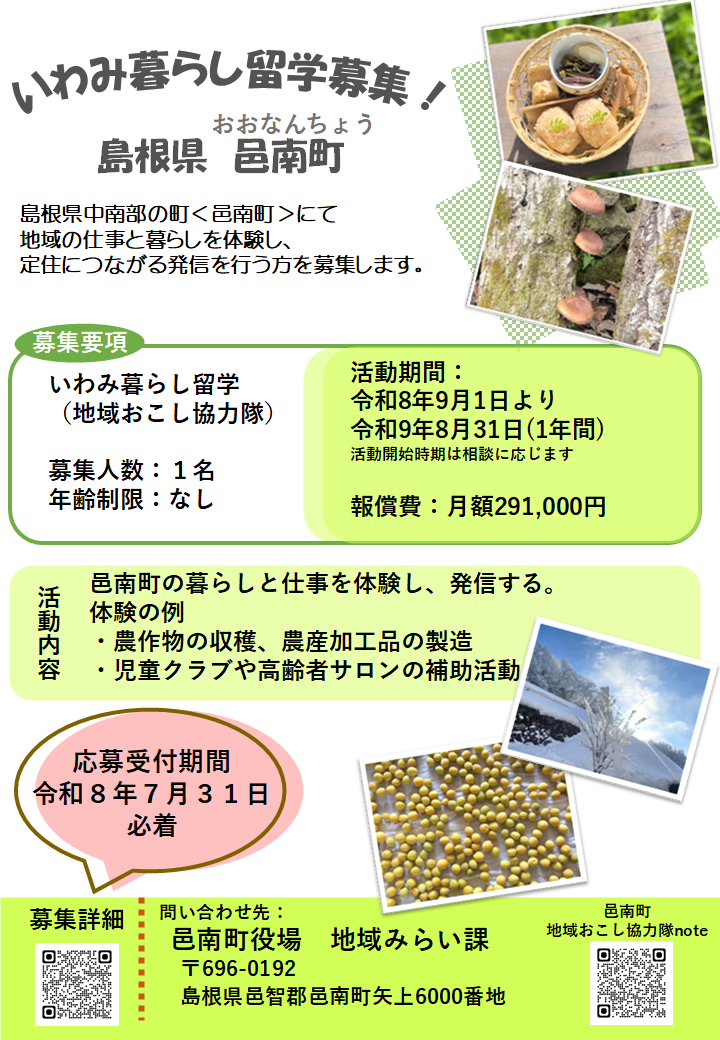 いわみ暮らし留学募集！

おおなんちょう
島根県　邑南町

島根県中南部の町＜邑南町＞にて
地域の仕事と暮らしを体験し、
定住につながる発信を行う方を募集します。

募集要項

いわみ暮らし留学
（地域おこし協力隊）

募集人数：１名
年齢制限：なし

活動期間：
令和8年9月1日より
令和9年8月31日(1年間)
活動開始時期は相談に応じます

報償費：月額291,000円

活動内容

邑南町の暮らしと仕事を体験し、発信する。
体験の例
・農作物の収穫、農産加工品の製造
・児童クラブや高齢者サロンの補助活動

応募受付期間
令和８年７月３１日
必着

募集詳細

問い合わせ先：
邑南町役場　地域みらい課
〒696-0192
島根県邑智郡邑南町矢上6000番地

邑南町
地域おこし協力隊note